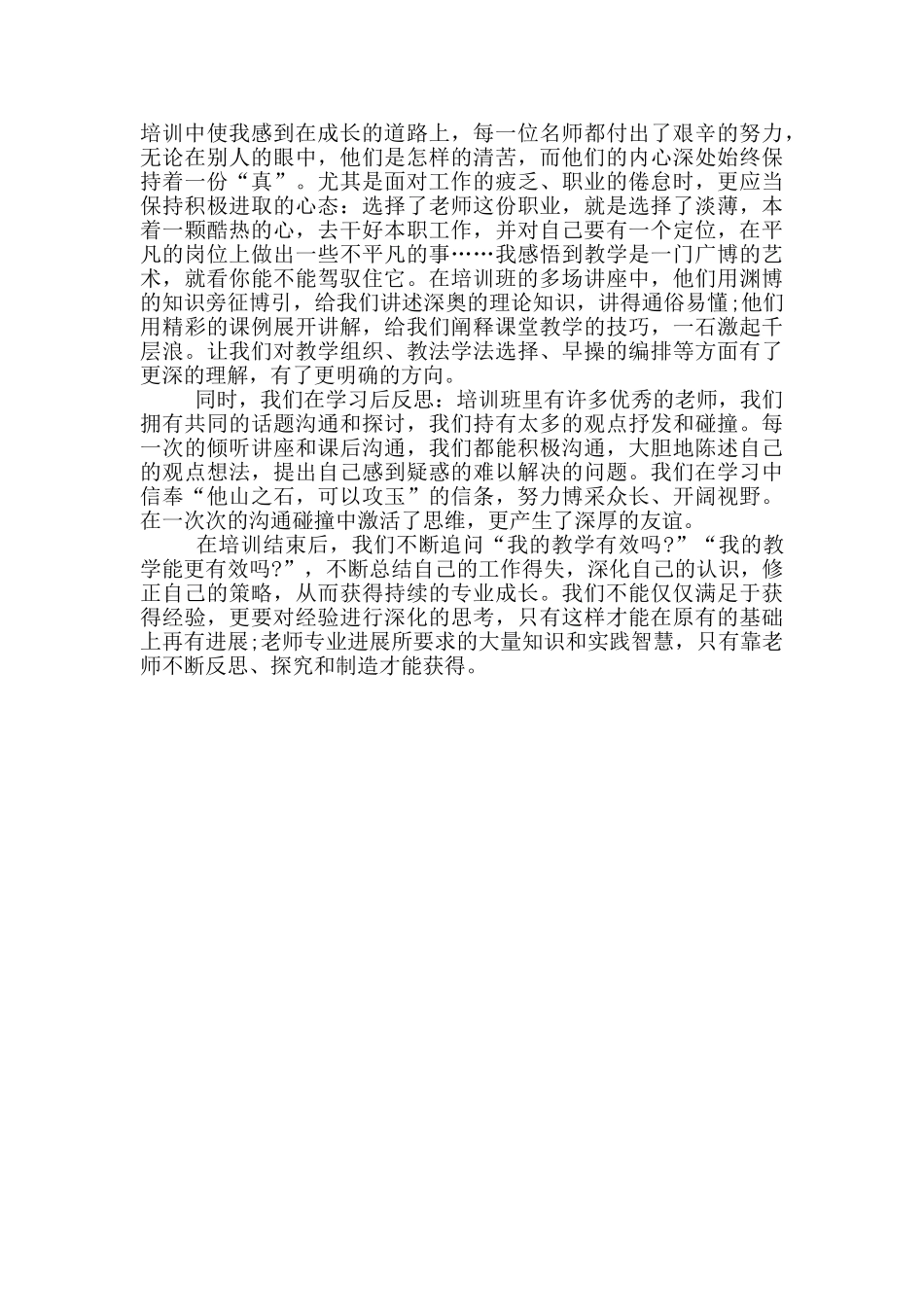 培训中使我感到在成长的道路上，每一位名师都付出了艰辛的努力，无论在别人的眼中，他们是怎样的清苦，而他们的内心深处始终保持着一份“真”。尤其是面对工作的疲乏、职业的倦怠时，更应当保持积极进取的心态：选择了老师这份职业，就是选择了淡薄，本着一颗酷热的心，去干好本职工作，并对自己要有一个定位，在平凡的岗位上做出一些不平凡的事……我感悟到教学是一门广博的艺术，就看你能不能驾驭住它。在培训班的多场讲座中，他们用渊博的知识旁征博引，给我们讲述深奥的理论知识，讲得通俗易懂;他们用精彩的课例展开讲解，给我们阐释课堂教学的技巧，一石激起千层浪。让我们对教学组织、教法学法选择、早操的编排等方面有了更深的理解，有了更明确的方向。

同时，我们在学习后反思：培训班里有许多优秀的老师，我们拥有共同的话题沟通和探讨，我们持有太多的观点抒发和碰撞。每一次的倾听讲座和课后沟通，我们都能积极沟通，大胆地陈述自己的观点想法，提出自己感到疑惑的难以解决的问题。我们在学习中信奉“他山之石，可以攻玉”的信条，努力博采众长、开阔视野。在一次次的沟通碰撞中激活了思维，更产生了深厚的友谊。

在培训结束后，我们不断追问“我的教学有效吗?”“我的教学能更有效吗?”，不断总结自己的工作得失，深化自己的认识，修正自己的策略，从而获得持续的专业成长。我们不能仅仅满足于获得经验，更要对经验进行深化的思考，只有这样才能在原有的基础上再有进展;老师专业进展所要求的大量知识和实践智慧，只有靠老师不断反思、探究和制造才能获得。